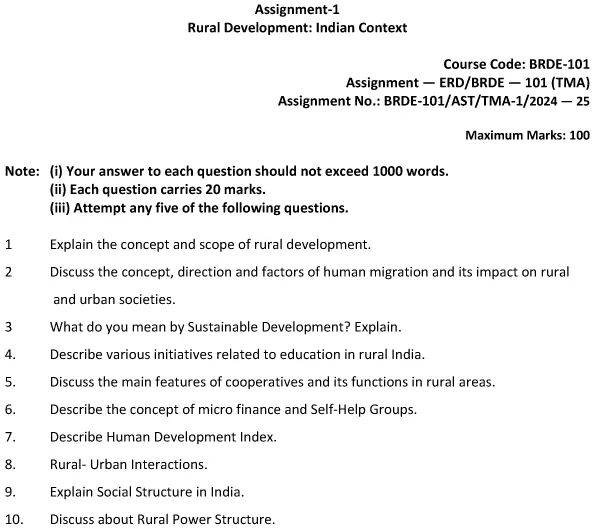 Assignment-1
Rural Development: Indian Context

Course Code: BRDE-101
Assignment — ERD/BRDE — 101 (TMA)
Assignment No.: BRDE-101/AST/TMA-1/2024 — 25

Maximum Marks: 100

Note: (i) Your answer to each question should not exceed 1000 words.
(ii) Each question carries 20 marks.
(iii) Attempt any five of the following questions.

1 Explain the concept and scope of rural development.

2 Discuss the concept, direction and factors of human migration and its impact on rural and urban societies.

3 What do you mean by Sustainable Development? Explain.

4. Describe various initiatives related to education in rural India.

5. Discuss the main features of cooperatives and its functions in rural areas.

6. Describe the concept of micro finance and Self-Help Groups.

7. Describe Human Development Index.

8. Rural- Urban Interactions.

9. Explain Social Structure in India.

10. Discuss about Rural Power Structure.